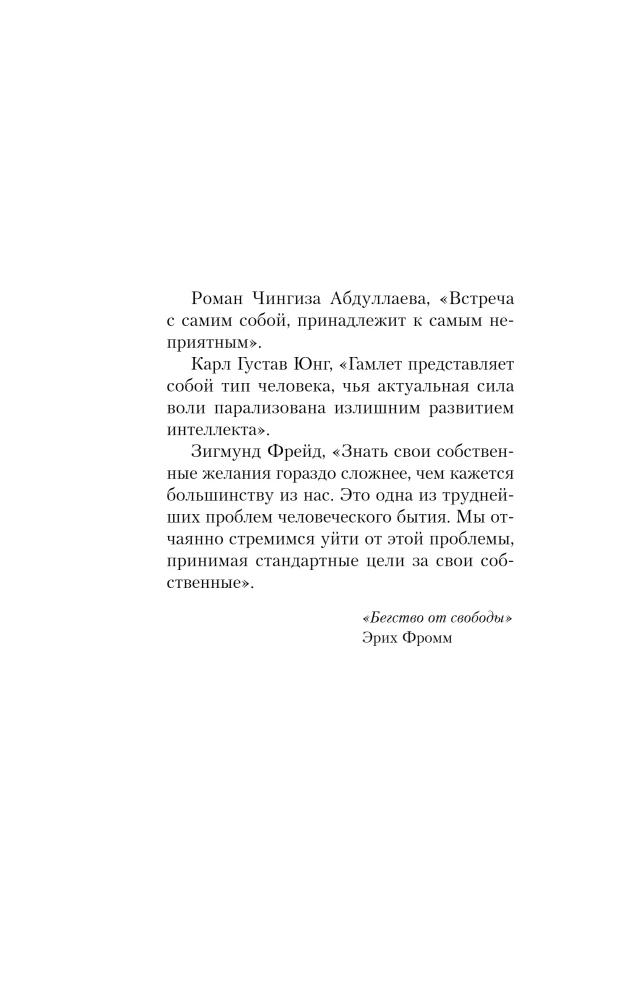 Роман Чингиза Абдуллаева, «Встреча с самим собой, принадлежит к самым неприятным».

Карл Густав Юнг, «Гамлет представляет собой тип человека, чья актуальная сила воли парализована излишним развитием интеллекта».

Зигмунд Фрейд, «Знать свои собственные желания гораздо сложнее, чем кажется большинству из нас. Это одна из труднейших проблем человеческого бытия. Мы отчаянно стремимся уйти от этой проблемы, принимая стандартные цели за свои собственные».

«Бегство от свободы»
Эрих Фромм